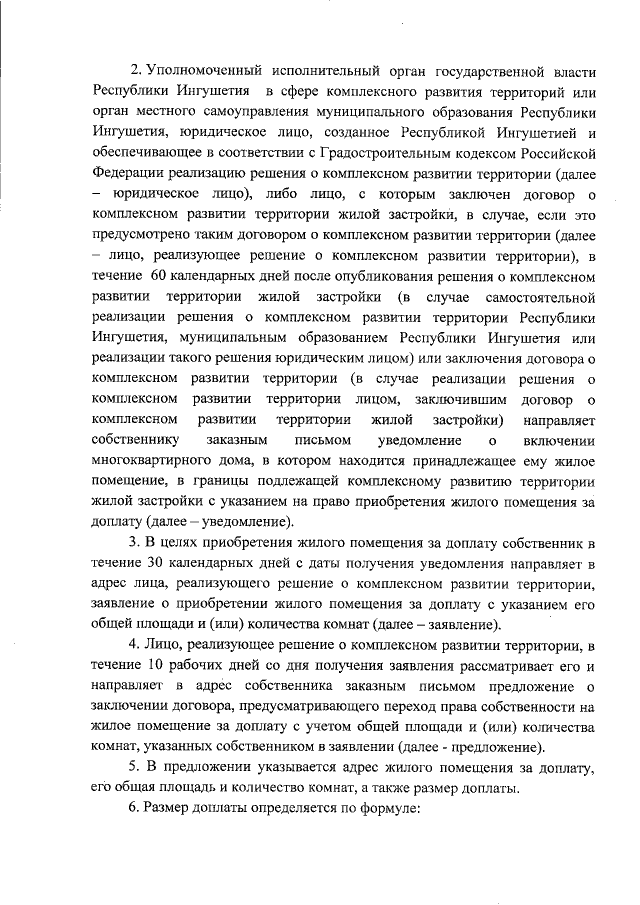 2. Уполномоченный исполнительный орган государственной власти Республики Ингушетия в сфере комплексного развития территорий или орган местного самоуправления муниципального образования Республики Ингушетия, юридическое лицо, созданное Республикой Ингушетией и обеспечивающее в соответствии с Градостроительным кодексом Российской Федерации реализацию решения о комплексном развитии территории (далее – юридическое лицо), либо лицо, с которым заключен договор о комплексном развитии территории жилой застройки, в случае, если это предусмотрено таким договором о комплексном развитии территории (далее – лицо, реализующее решение о комплексном развитии территории), в течение 60 календарных дней после опубликования решения о комплексном развитии территории жилой застройки (в случае самостоятельной реализации решения о комплексном развитии территории Республики Ингушетия, муниципальным образованием Республики Ингушетия или реализации такого решения юридическим лицом) или заключения договора о комплексном развитии территории (в случае реализации решения о комплексном развитии территории лицом, заключившим договор о комплексном развитии территории жилой застройки) направляет собственнику заказным письмом уведомление о включении многоквартирного дома, в котором находится принадлежащее ему жилое помещение, в границы подлежащей комплексному развитию территории жилой застройки с указанием на право приобретения жилого помещения за доплату (далее – уведомление).

3. В целях приобретения жилого помещения за доплату собственник в течение 30 календарных дней с даты получения уведомления направляет в адрес лица, реализующего решение о комплексном развитии территории, заявление о приобретении жилого помещения за доплату с указанием его общей площади и (или) количества комнат (далее – заявление).

4. Лицо, реализующее решение о комплексном развитии территории, в течение 10 рабочих дней со дня получения заявления рассматривает его и направляет в адрес собственника заказным письмом предложение о заключении договора, предусматривающего переход права собственности на жилое помещение за доплату с учетом общей площади и (или) количества комнат, указанных собственником в заявлении (далее - предложение).

5. В предложении указывается адрес жилого помещения за доплату, его общая площадь и количество комнат, а также размер доплаты.

6. Размер доплаты определяется по формуле: